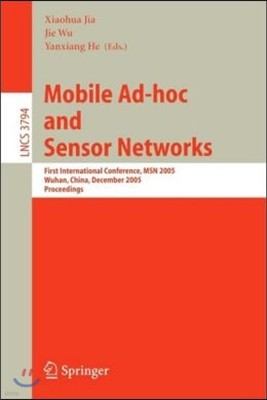 Xiaohua Jia
Jie Wu
Yanxiang He (Eds.)

LNCS 3794

Mobile Ad-hoc and Sensor Networks

First International Conference, MSN 2005
Wuhan, China, December 2005
Proceedings

Springer